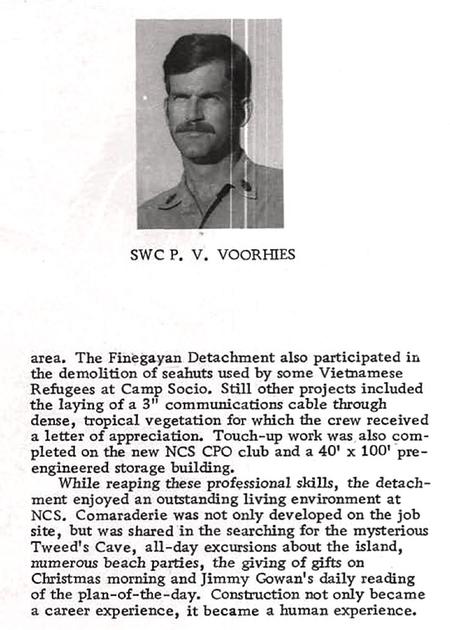 SWC P. V. VOORHIES

area. The Finegayan Detachment also participated in the demolition of seahuts used by some Vietnamese Refugees at Camp Socio. Still other projects included the laying of a 3" communications cable through dense, tropical vegetation for which the crew received a letter of appreciation. Touch-up work was also completed on the new NCS CPO club and a 40' x 100' pre-engineered storage building.

While reaping these professional skills, the detachment enjoyed an outstanding living environment at NCS. Comaraderie was not only developed on the job site, but was shared in the searching for the mysterious Tweed's Cave, all-day excursions about the island, numerous beach parties, the giving of gifts on Christmas morning and Jimmy Gowan's daily reading of the plan-of-the-day. Construction not only became a career experience, it became a human experience.